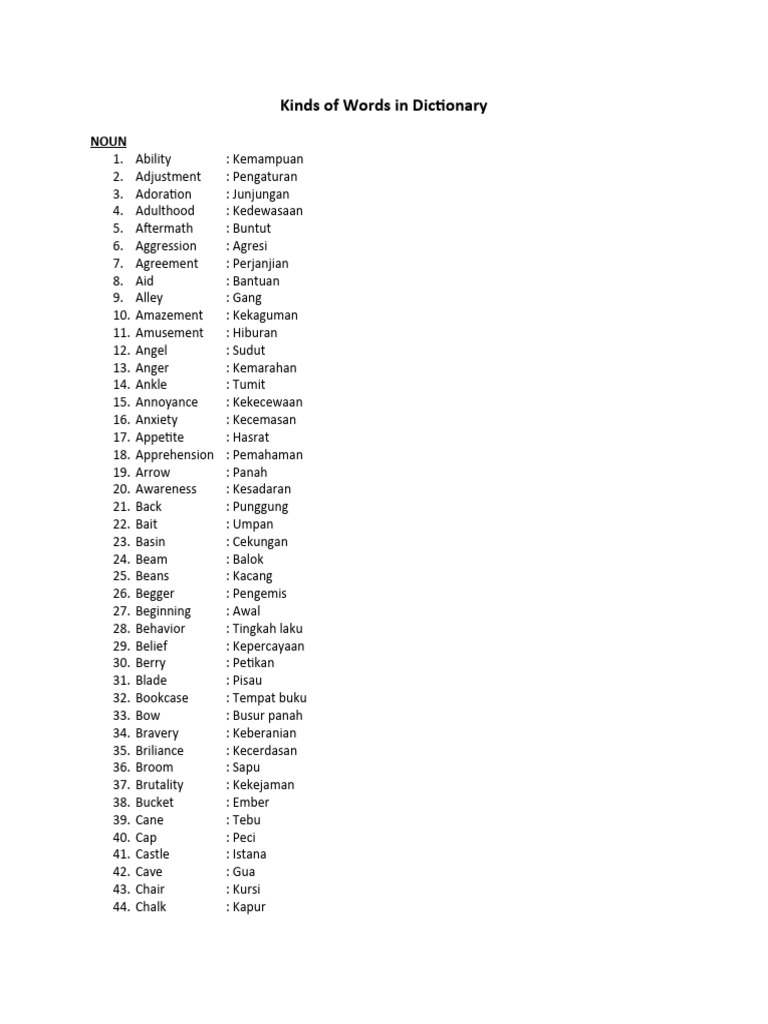 Kinds of Words in Dictionary

NOUN
1. Ability : Kemampuan
2. Adjustment : Pengaturan
3. Adoration : Junjungan
4. Adulthood : Kedewasaan
5. Aftermath : Buntut
6. Aggression : Agresi
7. Agreement : Perjanjian
8. Aid : Bantuan
9. Alley : Gang
10. Amazement : Kekaguman
11. Amusement : Hiburan
12. Angel : Sudut
13. Anger : Kemarahan
14. Ankle : Tumit
15. Annoyance : Kekecewaan
16. Anxiety : Kecemasan
17. Appetite : Hasrat
18. Apprehension : Pemahaman
19. Arrow : Panah
20. Awareness : Kesadaran
21. Back : Punggung
22. Bait : Umpan
23. Basin : Cekungan
24. Beam : Balok
25. Beans : Kacang
26. Begger : Pengemis
27. Beginning : Awal
28. Behavior : Tingkah laku
29. Belief : Kepercayaan
30. Berry : Petikan
31. Blade : Pisau
32. Bookcase : Tempat buku
33. Bow : Busur panah
34. Bravery : Keberanian
35. Briliance : Kecerdasan
36. Broom : Sapu
37. Brutality : Kekejaman
38. Bucket : Ember
39. Cane : Tebu
40. Cap : Peci
41. Castle : Istana
42. Cave : Gua
43. Chair : Kursi
44. Chalk : Kapur